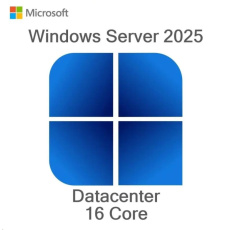 Microsoft

Windows Server 2025

Datacenter
16 Core